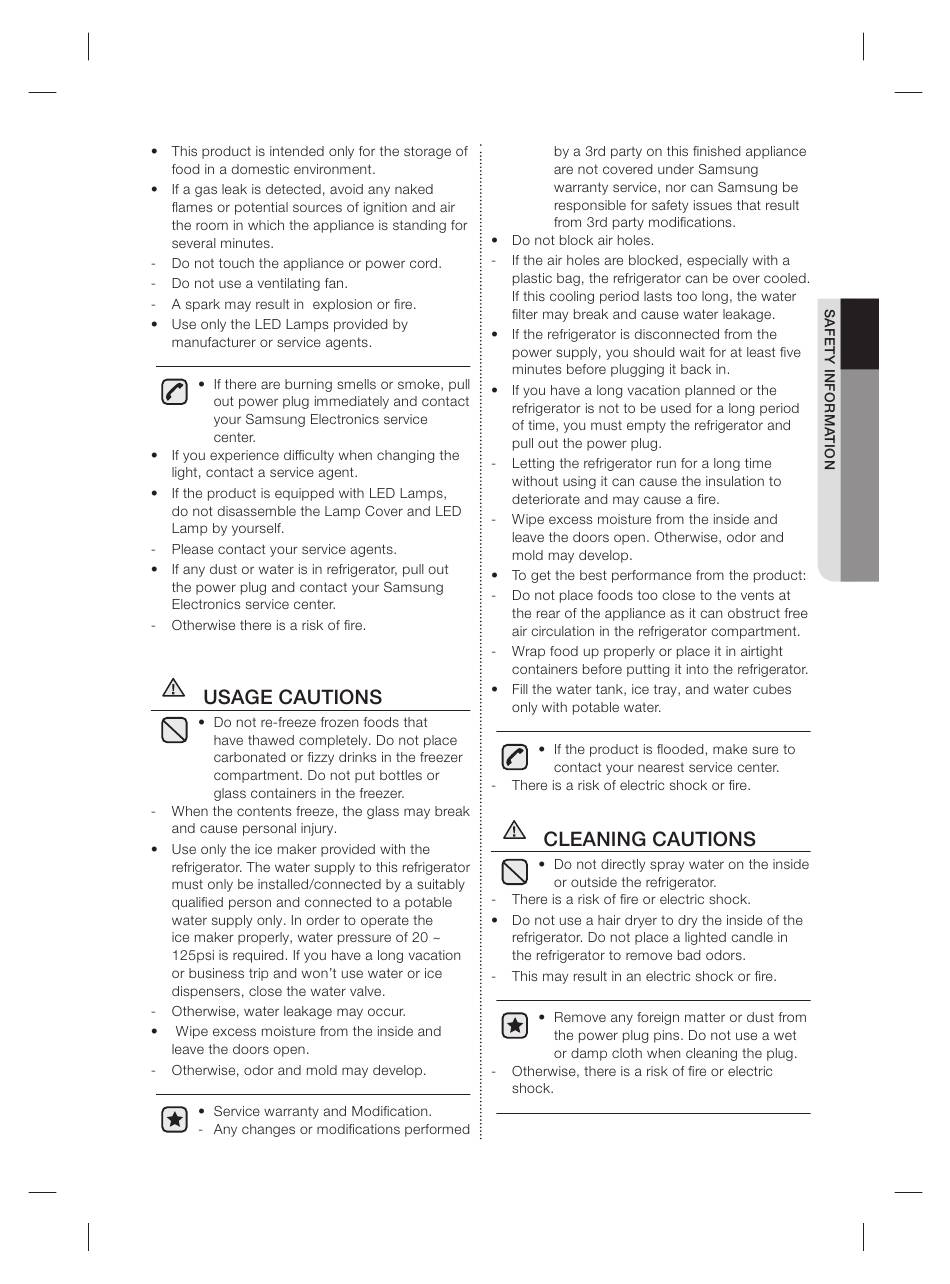 • This product is intended only for the storage of food in a domestic environment.
• If a gas leak is detected, avoid any naked flames or potential sources of ignition and air the room in which the appliance is standing for several minutes.
- Do not touch the appliance or power cord.
- Do not use a ventilating fan.
- A spark may result in  explosion or fire.
• Use only the LED Lamps provided by manufacturer or service agents.

• If there are burning smells or smoke, pull out power plug immediately and contact your Samsung Electronics service center.
• If you experience difficulty when changing the light, contact a service agent.
• If the product is equipped with LED Lamps, do not disassemble the Lamp Cover and LED Lamp by yourself.
- Please contact your service agents.
• If any dust or water is in refrigerator, pull out the power plug and contact your Samsung Electronics service center.
- Otherwise there is a risk of fire.

USAGE CAUTIONS

• Do not re-freeze frozen foods that have thawed completely. Do not place carbonated or fizzy drinks in the freezer compartment. Do not put bottles or glass containers in the freezer.
- When the contents freeze, the glass may break and cause personal injury.
• Use only the ice maker provided with the refrigerator. The water supply to this refrigerator must only be installed/connected by a suitably qualified person and connected to a potable water supply only. In order to operate the ice maker properly, water pressure of 20 ~ 125psi is required. If you have a long vacation or business trip and won't use water or ice dispensers, close the water valve.
- Otherwise, water leakage may occur.
• Wipe excess moisture from the inside and leave the doors open.
- Otherwise, odor and mold may develop.

• Service warranty and Modification.
- Any changes or modifications performed by a 3rd party on this finished appliance are not covered under Samsung warranty service, nor can Samsung be responsible for safety issues that result from 3rd party modifications.
• Do not block air holes.
- If the air holes are blocked, especially with a plastic bag, the refrigerator can be over cooled. If this cooling period lasts too long, the water filter may break and cause water leakage.
• If the refrigerator is disconnected from the power supply, you should wait for at least five minutes before plugging it back in.
• If you have a long vacation planned or the refrigerator is not to be used for a long period of time, you must empty the refrigerator and pull out the power plug.
- Letting the refrigerator run for a long time without using it can cause the insulation to deteriorate and may cause a fire.
- Wipe excess moisture from the inside and leave the doors open. Otherwise, odor and mold may develop.
• To get the best performance from the product:
- Do not place foods too close to the vents at the rear of the appliance as it can obstruct free air circulation in the refrigerator compartment.
- Wrap food up properly or place it in airtight containers before putting it into the refrigerator.
• Fill the water tank, ice tray, and water cubes only with potable water.

• If the product is flooded, make sure to contact your nearest service center.
- There is a risk of electric shock or fire.

CLEANING CAUTIONS

• Do not directly spray water on the inside or outside the refrigerator.
- There is a risk of fire or electric shock.
• Do not use a hair dryer to dry the inside of the refrigerator. Do not place a lighted candle in the refrigerator to remove bad odors.
- This may result in an electric shock or fire.

• Remove any foreign matter or dust from the power plug pins. Do not use a wet or damp cloth when cleaning the plug.
- Otherwise, there is a risk of fire or electric shock.

SAFETY INFORMATION